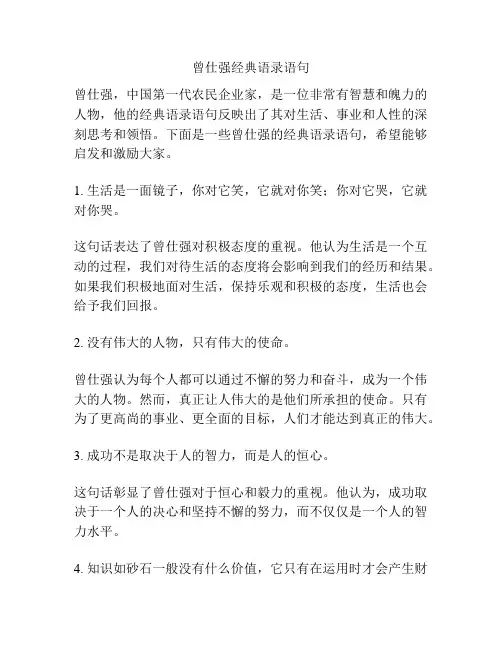 曾仕强经典语录语句

曾仕强，中国第一代农民企业家，是一位非常有智慧和魄力的人物，他的经典语录语句反映出了其对生活、事业和人性的深刻思考和领悟。下面是一些曾仕强的经典语录语句，希望能够启发和激励大家。

1. 生活是一面镜子，你对它笑，它就对你笑；你对它哭，它就对你哭。

这句话表达了曾仕强对积极态度的重视。他认为生活是一个互动的过程，我们对待生活的态度将会影响到我们的经历和结果。如果我们积极地面对生活，保持乐观和积极的态度，生活也会给予我们回报。

2. 没有伟大的人物，只有伟大的使命。

曾仕强认为每个人都可以通过不懈的努力和奋斗，成为一个伟大的人物。然而，真正让人伟大的是他们所承担的使命。只有为了更高尚的事业、更全面的目标，人们才能达到真正的伟大。

3. 成功不是取决于人的智力，而是人的恒心。

这句话彰显了曾仕强对于恒心和毅力的重视。他认为，成功取决于一个人的决心和坚持不懈的努力，而不仅仅是一个人的智力水平。

4. 知识如砂石一般没有什么价值，它只有在运用时才会产生财